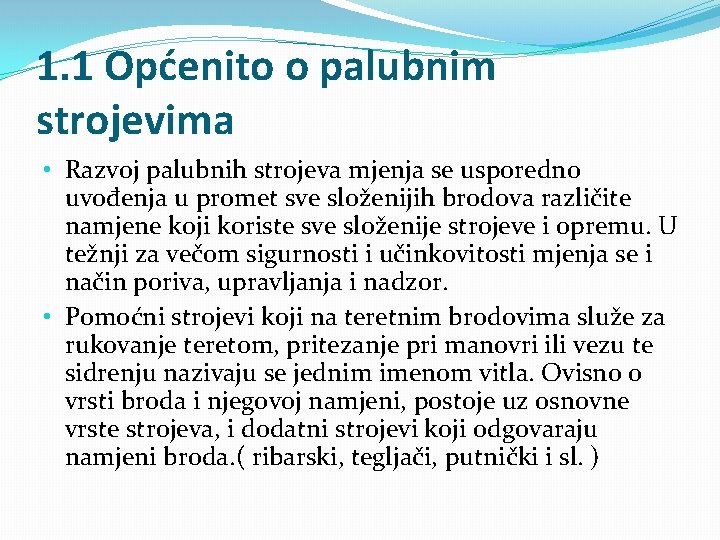 1.1 Općenito o palubnim strojevima

• Razvoj palubnih strojeva mjenja se usporedno uvođenja u promet sve složenijih brodova različite namjene koji koriste sve složenije strojeve i opremu. U težnji za večom sigurnosti i učinkovitosti mjenja se i način poriva, upravljanja i nadzor.

• Pomoćni strojevi koji na teretnim brodovima služe za rukovanje teretom, pritezanje pri manovri ili vezu te sidrenju nazivaju se jednim imenom vitla. Ovisno o vrsti broda i njegovoj namjeni, postoje uz osnovne vrste strojeva, i dodatni strojevi koji odgovaraju namjeni broda.( ribarski, tegljači, putnički i sl. )